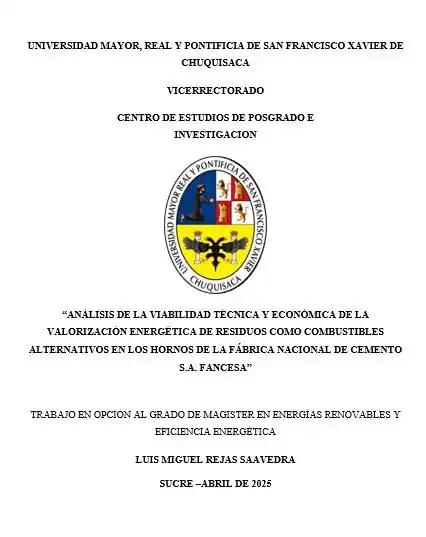 UNIVERSIDAD MAYOR, REAL Y PONTIFICIA DE SAN FRANCISCO XAVIER DE CHUQUISACA

VICERRECTORADO

CENTRO DE ESTUDIOS DE POSGRADO E INVESTIGACION

UNIVERSIDAD MAYOR REAL Y PONTIFICIA DE SAN FRANCISCO XAVIER CHUQUISACA

“ANÁLISIS DE LA VIABILIDAD TÉCNICA Y ECONÓMICA DE LA VALORIZACIÓN ENERGÉTICA DE RESIDUOS COMO COMBUSTIBLES ALTERNATIVOS EN LOS HORNOS DE LA FÁBRICA NACIONAL DE CEMENTO S.A. FANCESA”

TRABAJO EN OPCIÓN AL GRADO DE MAGISTER EN ENERGÍAS RENOVABLES Y EFICIENCIA ENERGÉTICA

LUIS MIGUEL REJAS SAAVEDRA

SUCRE –ABRIL DE 2025